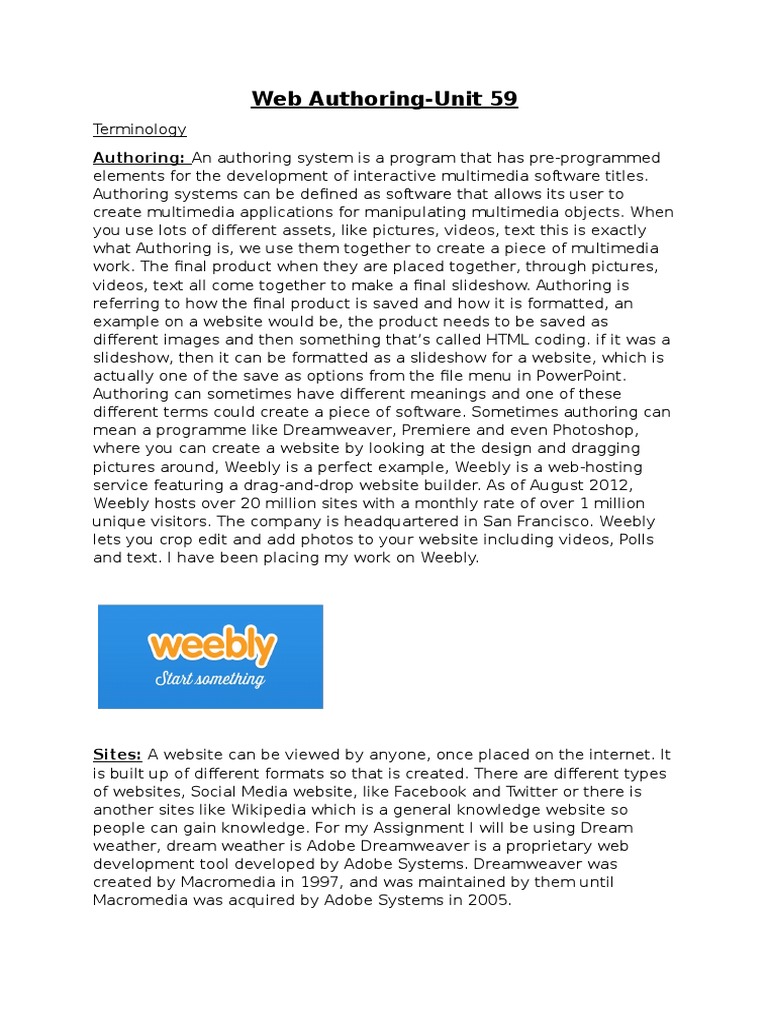 Web Authoring-Unit 59

Terminology

Authoring: An authoring system is a program that has pre-programmed elements for the development of interactive multimedia software titles. Authoring systems can be defined as software that allows its user to create multimedia applications for manipulating multimedia objects. When you use lots of different assets, like pictures, videos, text this is exactly what Authoring is, we use them together to create a piece of multimedia work. The final product when they are placed together, through pictures, videos, text all come together to make a final slideshow. Authoring is referring to how the final product is saved and how it is formatted, an example on a website would be, the product needs to be saved as different images and then something that's called HTML coding. if it was a slideshow, then it can be formatted as a slideshow for a website, which is actually one of the save as options from the file menu in PowerPoint. Authoring can sometimes have different meanings and one of these different terms could create a piece of software. Sometimes authoring can mean a programme like Dreamweaver, Premiere and even Photoshop, where you can create a website by looking at the design and dragging pictures around, Weebly is a perfect example, Weebly is a web-hosting service featuring a drag-and-drop website builder. As of August 2012, Weebly hosts over 20 million sites with a monthly rate of over 1 million unique visitors. The company is headquartered in San Francisco. Weebly lets you crop edit and add photos to your website including videos, Polls and text. I have been placing my work on Weebly.

weebly
Start something

Sites: A website can be viewed by anyone, once placed on the internet. It is built up of different formats so that is created. There are different types of websites, Social Media website, like Facebook and Twitter or there is another sites like Wikipedia which is a general knowledge website so people can gain knowledge. For my Assignment I will be using Dream weather, dream weather is Adobe Dreamweaver is a proprietary web development tool developed by Adobe Systems. Dreamweaver was created by Macromedia in 1997, and was maintained by them until Macromedia was acquired by Adobe Systems in 2005.